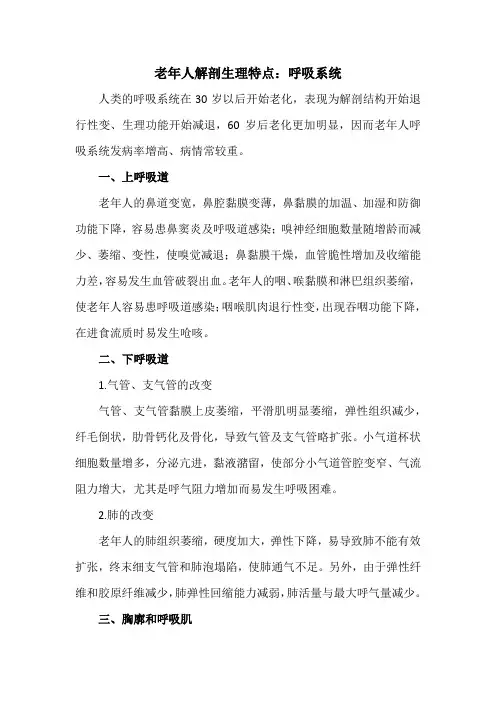 老年人解剖生理特点：呼吸系统

人类的呼吸系统在 30 岁以后开始老化，表现为解剖结构开始退行性变、生理功能开始减退，60 岁后老化更加明显，因而老年人呼吸系统发病率增高、病情常较重。

一、上呼吸道

老年人的鼻道变宽，鼻腔黏膜变薄，鼻黏膜的加温、加湿和防御功能下降，容易患鼻窦炎及呼吸道感染；嗅神经细胞数量随增龄而减少、萎缩、变性，使嗅觉减退；鼻黏膜干燥，血管脆性增加及收缩能力差，容易发生血管破裂出血。老年人的咽、喉黏膜和淋巴组织萎缩，使老年人容易患呼吸道感染；咽喉肌肉退行性变，出现吞咽功能下降，在进食流质时易发生呛咳。

二、下呼吸道

1.气管、支气管的改变

气管、支气管黏膜上皮萎缩，平滑肌明显萎缩，弹性组织减少，纤毛倒状，肋骨钙化及骨化，导致气管及支气管略扩张。小气道杯状细胞数量增多，分泌亢进，黏液潴留，使部分小气道管腔变窄、气流阻力增大，尤其是呼气阻力增加而易发生呼吸困难。

2.肺的改变

老年人的肺组织萎缩，硬度加大，弹性下降，易导致肺不能有效扩张，终末细支气管和肺泡塌陷，使肺通气不足。另外，由于弹性纤维和胶原纤维减少，肺弹性回缩能力减弱，肺活量与最大呼气量减少。

三、胸廓和呼吸肌